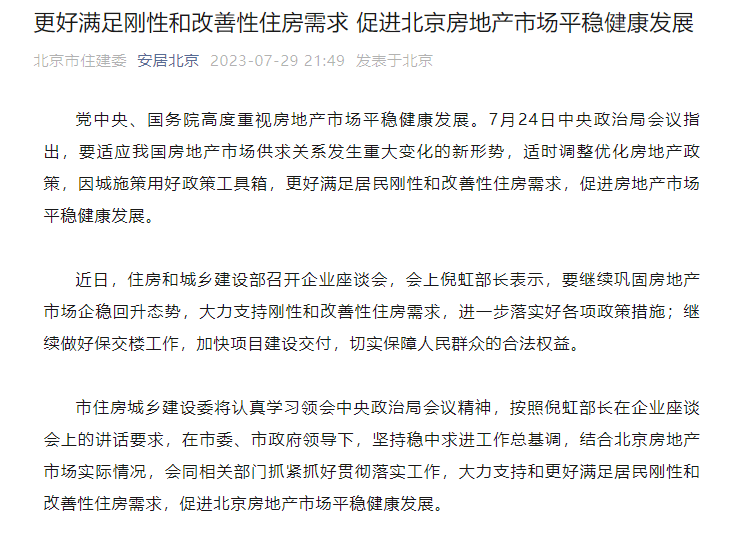 更好满足刚性和改善性住房需求 促进北京房地产市场平稳健康发展

北京市住建委 安居北京 2023-07-29 21:49 发表于北京

党中央、国务院高度重视房地产市场平稳健康发展。7月24日中央政治局会议指出，要适应我国房地产市场供求关系发生重大变化的新形势，适时调整优化房地产政策，因城施策用好政策工具箱，更好满足居民刚性和改善性住房需求，促进房地产市场平稳健康发展。

近日，住房和城乡建设部召开企业座谈会，会上倪虹部长表示，要继续巩固房地产市场企稳回升态势，大力支持刚性和改善性住房需求，进一步落实好各项政策措施；继续做好保交楼工作，加快项目建设交付，切实保障人民群众的合法权益。

市住房城乡建设委将认真学习领会中央政治局会议精神，按照倪虹部长在企业座谈会上的讲话要求，在市委、市政府领导下，坚持稳中求进工作总基调，结合北京房地产市场实际情况，会同相关部门抓紧抓好贯彻落实工作，大力支持和更好满足居民刚性和改善性住房需求，促进北京房地产市场平稳健康发展。